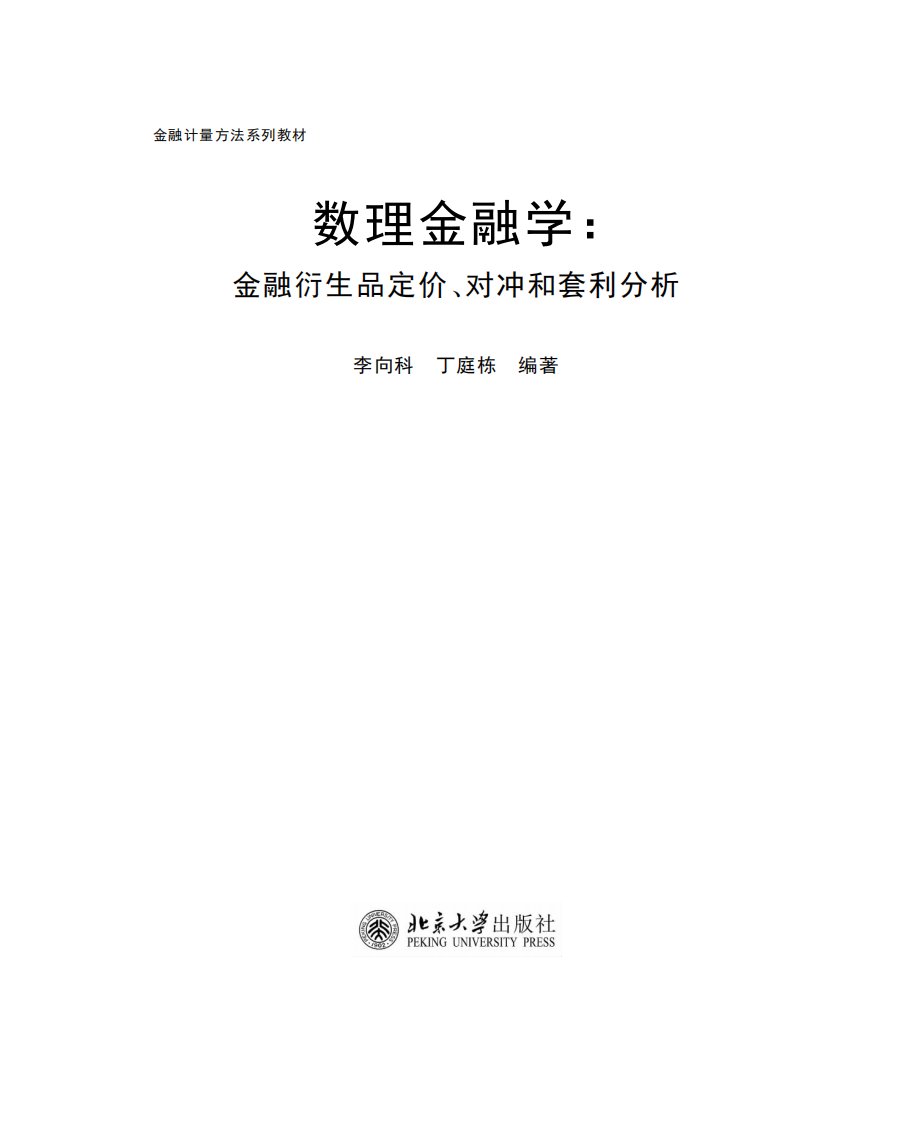 金融计量方法系列教材

数理金融学：

金融衍生品定价、对冲和套利分析

李向科　丁庭栋　编著

北京大学出版社
PEKING UNIVERSITY PRESS